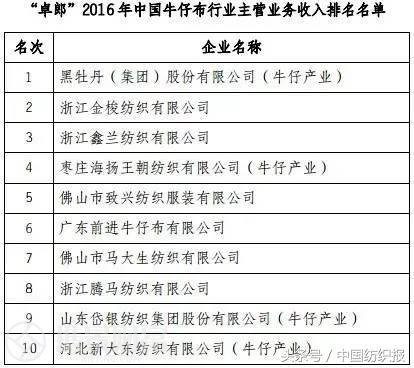 “卓郎”2016年中国牛仔布行业主营业务收入排名名单

| 名次 | 企业名称 |
|---|---|
| 1 | 黑牡丹（集团）股份有限公司（牛仔产业） |
| 2 | 浙江金梭纺织有限公司 |
| 3 | 浙江鑫兰纺织有限公司 |
| 4 | 枣庄海扬王朝纺织有限公司（牛仔产业） |
| 5 | 佛山市致兴纺织服装有限公司 |
| 6 | 广东前进牛仔布有限公司 |
| 7 | 佛山市马大生纺织有限公司 |
| 8 | 浙江腾马纺织有限公司 |
| 9 | 山东岱银纺织集团股份有限公司（牛仔产业） |
| 10 | 河北新大东纺织有限公司（牛仔产业） |

头条号 / 中国纺织报